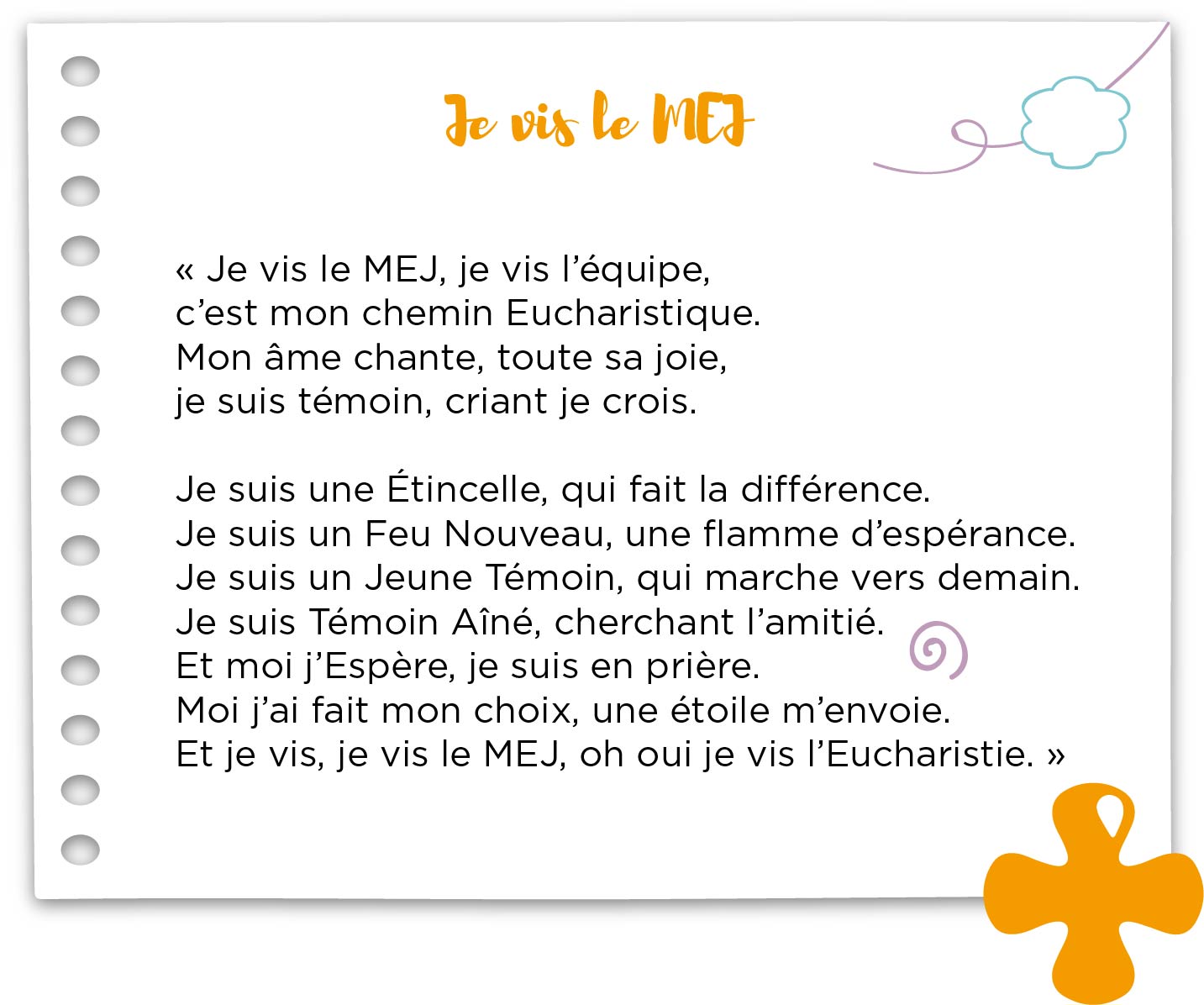 Je vis le MEJ

« Je vis le MEJ, je vis l'équipe,
c'est mon chemin Eucharistique.
Mon âme chante, toute sa joie,
je suis témoin, criant je crois.

Je suis une Étincelle, qui fait la différence.
Je suis un Feu Nouveau, une flamme d'espérance.
Je suis un Jeune Témoin, qui marche vers demain.
Je suis Témoin Aîné, cherchant l'amitié.
Et moi j'Espère, je suis en prière.
Moi j'ai fait mon choix, une étoile m'envoie.
Et je vis, je vis le MEJ, oh oui je vis l'Eucharistie. »